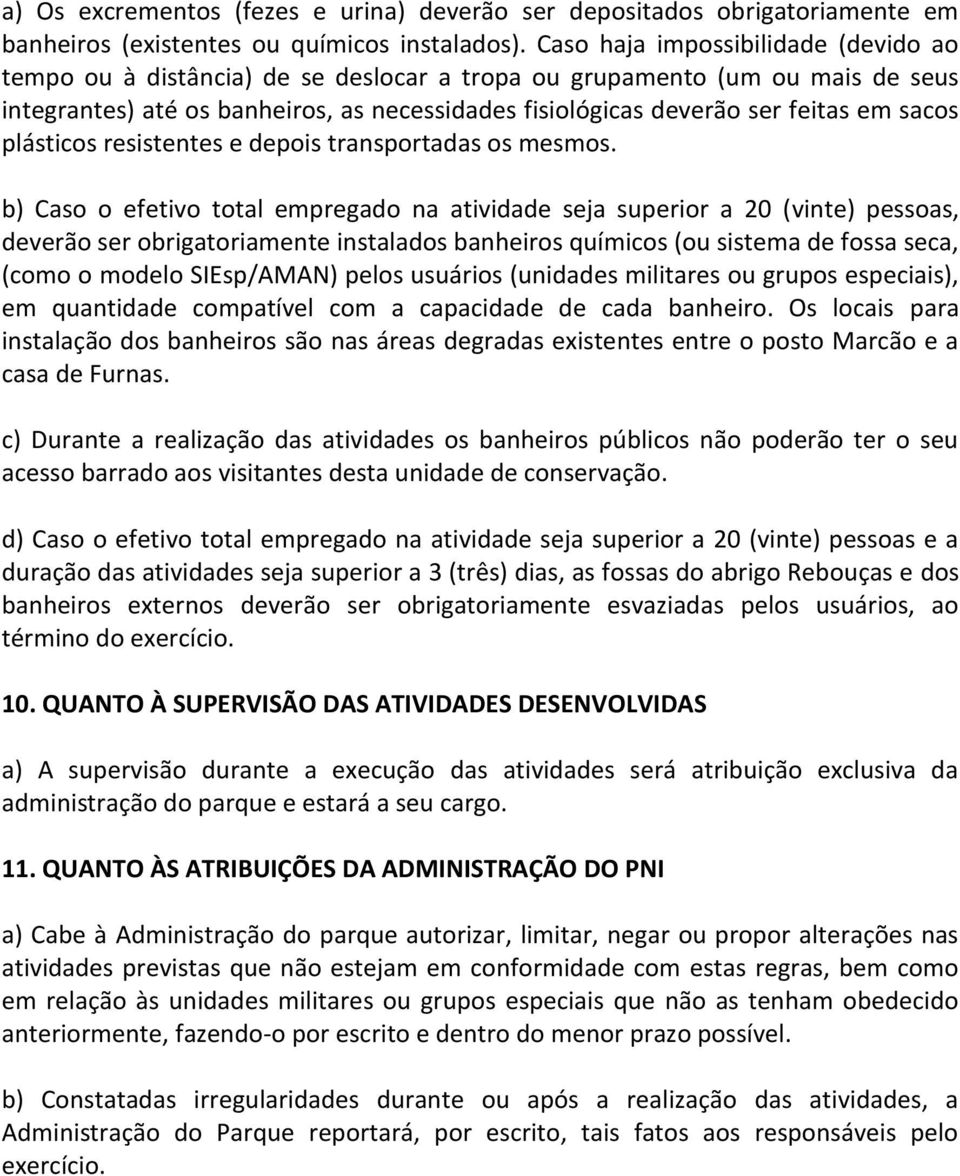 a) Os excrementos (fezes e urina) deverão ser depositados obrigatoriamente em banheiros (existentes ou químicos instalados). Caso haja impossibilidade (devido ao tempo ou à distância) de se deslocar a tropa ou grupamento (um ou mais de seus integrantes) até os banheiros, as necessidades fisiológicas deverão ser feitas em sacos plásticos resistentes e depois transportadas os mesmos.

b) Caso o efetivo total empregado na atividade seja superior a 20 (vinte) pessoas, deverão ser obrigatoriamente instalados banheiros químicos (ou sistema de fossa seca, (como o modelo SIEsp/AMAN) pelos usuários (unidades militares ou grupos especiais), em quantidade compatível com a capacidade de cada banheiro. Os locais para instalação dos banheiros são nas áreas degradas existentes entre o posto Marcão e a casa de Furnas.

c) Durante a realização das atividades os banheiros públicos não poderão ter o seu acesso barrado aos visitantes desta unidade de conservação.

d) Caso o efetivo total empregado na atividade seja superior a 20 (vinte) pessoas e a duração das atividades seja superior a 3 (três) dias, as fossas do abrigo Rebouças e dos banheiros externos deverão ser obrigatoriamente esvaziadas pelos usuários, ao término do exercício.

10. QUANTO À SUPERVISÃO DAS ATIVIDADES DESENVOLVIDAS

a) A supervisão durante a execução das atividades será atribuição exclusiva da administração do parque e estará a seu cargo.

11. QUANTO ÀS ATRIBUIÇÕES DA ADMINISTRAÇÃO DO PNI

a) Cabe à Administração do parque autorizar, limitar, negar ou propor alterações nas atividades previstas que não estejam em conformidade com estas regras, bem como em relação às unidades militares ou grupos especiais que não as tenham obedecido anteriormente, fazendo-o por escrito e dentro do menor prazo possível.

b) Constatadas irregularidades durante ou após a realização das atividades, a Administração do Parque reportará, por escrito, tais fatos aos responsáveis pelo exercício.